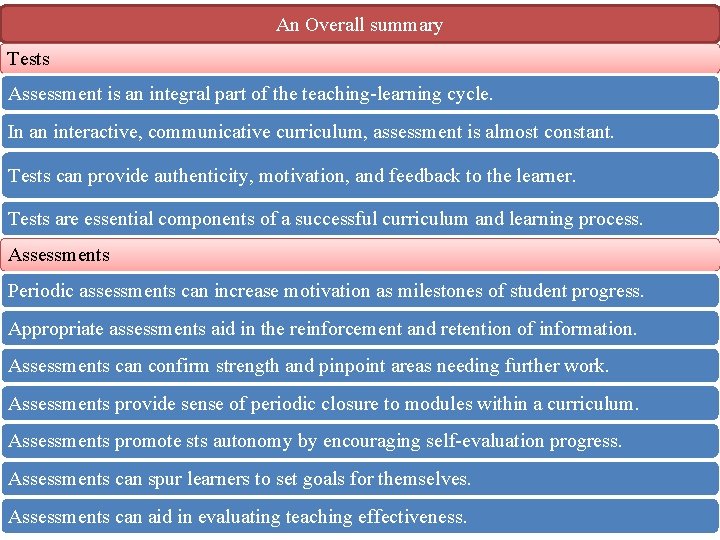 An Overall summary

Tests

Assessment is an integral part of the teaching-learning cycle.

In an interactive, communicative curriculum, assessment is almost constant.

Tests can provide authenticity, motivation, and feedback to the learner.

Tests are essential components of a successful curriculum and learning process.

Assessments

Periodic assessments can increase motivation as milestones of student progress.

Appropriate assessments aid in the reinforcement and retention of information.

Assessments can confirm strength and pinpoint areas needing further work.

Assessments provide sense of periodic closure to modules within a curriculum.

Assessments promote sts autonomy by encouraging self-evaluation progress.

Assessments can spur learners to set goals for themselves.

Assessments can aid in evaluating teaching effectiveness.